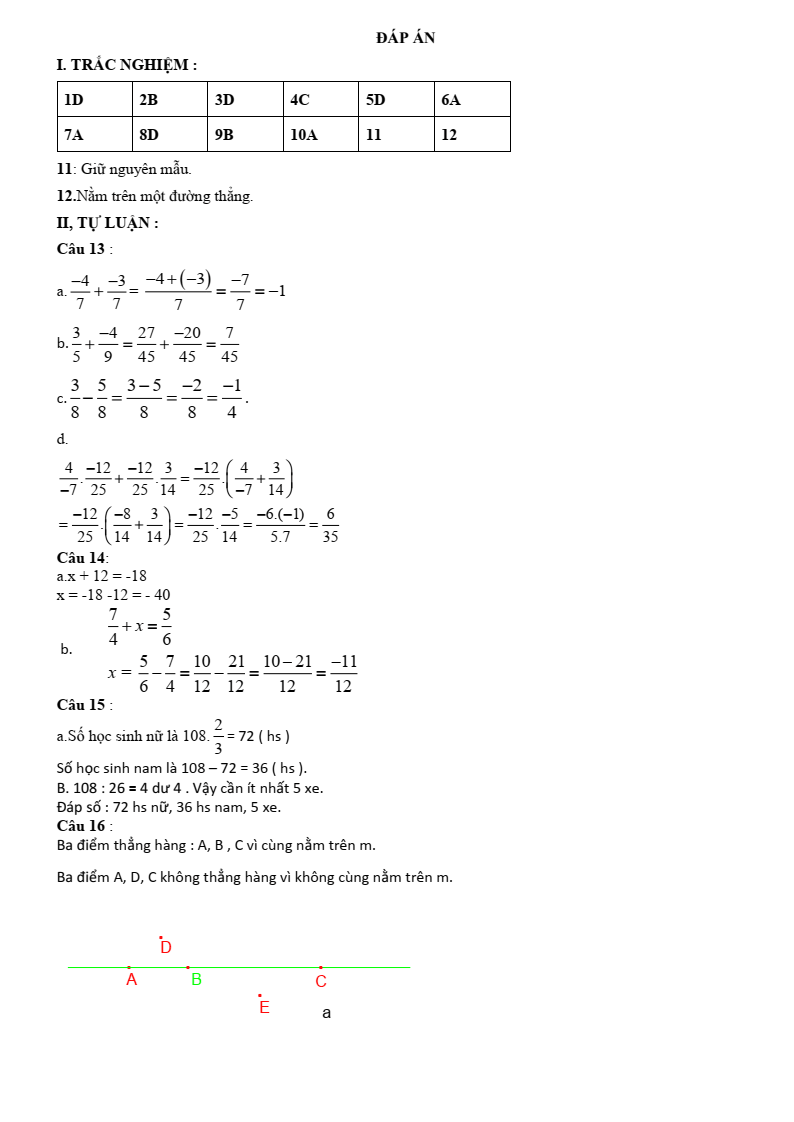 ĐÁP ÁN

I. TRẮC NGHIỆM :

| 1D | 2B | 3D | 4C | 5D | 6A |
|---|---|---|---|---|---|
| 7A | 8D | 9B | 10A | 11 | 12 |

11: Giữ nguyên mẫu.

12.Nằm trên một đường thẳng.

II, TỰ LUẬN :

Câu 13 :

a. $\frac{-4}{7}+\frac{-3}{7}=\frac{-4+(-3)}{7}=\frac{-7}{7}=-1$

b. $\frac{3}{5}+\frac{-4}{9}=\frac{27}{45}+\frac{-20}{45}=\frac{7}{45}$

c. $\frac{3}{8}-\frac{5}{8}=\frac{3-5}{8}=\frac{-2}{8}=\frac{-1}{4}$.

d.

$\frac{4}{-7}.\frac{-12}{25}+\frac{-12}{25}.\frac{3}{14}=\frac{-12}{25}.\left(\frac{4}{-7}+\frac{3}{14}\right)$

$=\frac{-12}{25}.\left(\frac{-8}{14}+\frac{3}{14}\right)=\frac{-12}{25}.\frac{-5}{14}=\frac{-6.(-1)}{5.7}=\frac{6}{35}$

Câu 14:

a.x + 12 = -18

x = -18 -12 = - 40

b. $\frac{7}{4}+x=\frac{5}{6}$

$x=\frac{5}{6}-\frac{7}{4}=\frac{10}{12}-\frac{21}{12}=\frac{10-21}{12}=\frac{-11}{12}$

Câu 15 :

a.Số học sinh nữ là 108. $\frac{2}{3}$ = 72 ( hs )

Số học sinh nam là 108 – 72 = 36 ( hs ).

B. 108 : 26 = 4 dư 4 . Vậy cần ít nhất 5 xe.

Đáp số : 72 hs nữ, 36 hs nam, 5 xe.

Câu 16 :

Ba điểm thẳng hàng : A, B , C vì cùng nằm trên m.

Ba điểm A, D, C không thẳng hàng vì không cùng nằm trên m.

D
A B C
E a